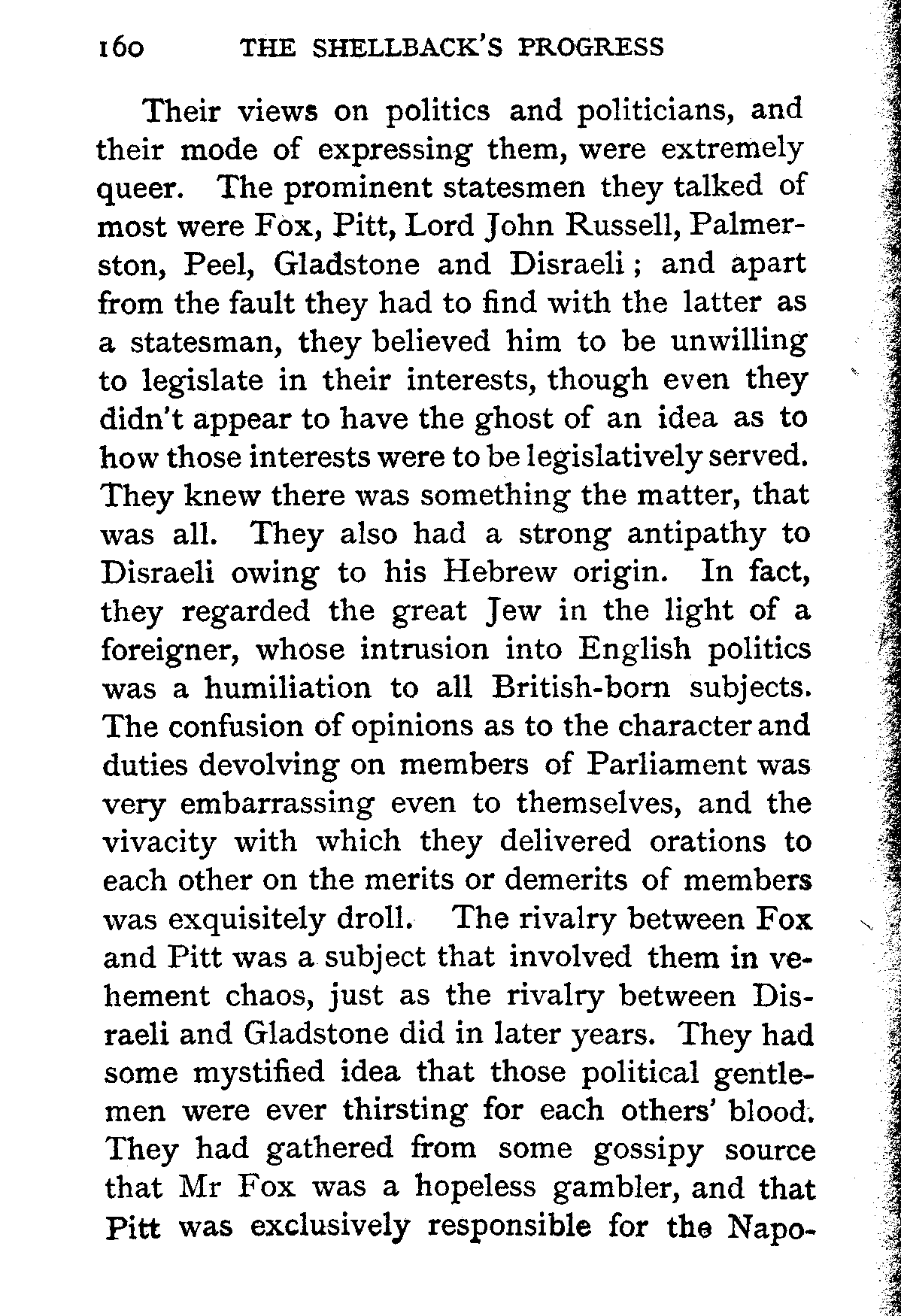 160 THE SHELLBACK'S PROGRESS

Their views on politics and politicians, and their mode of expressing them, were extremely queer. The prominent statesmen they talked of most were Fox, Pitt, Lord John Russell, Palmerston, Peel, Gladstone and Disraeli; and apart from the fault they had to find with the latter as a statesman, they believed him to be unwilling to legislate in their interests, though even they didn't appear to have the ghost of an idea as to how those interests were to be legislatively served. They knew there was something the matter, that was all. They also had a strong antipathy to Disraeli owing to his Hebrew origin. In fact, they regarded the great Jew in the light of a foreigner, whose intrusion into English politics was a humiliation to all British-born subjects. The confusion of opinions as to the character and duties devolving on members of Parliament was very embarrassing even to themselves, and the vivacity with which they delivered orations to each other on the merits or demerits of members was exquisitely droll. The rivalry between Fox and Pitt was a subject that involved them in vehement chaos, just as the rivalry between Disraeli and Gladstone did in later years. They had some mystified idea that those political gentlemen were ever thirsting for each others' blood. They had gathered from some gossipy source that Mr Fox was a hopeless gambler, and that Pitt was exclusively responsible for the Napo-